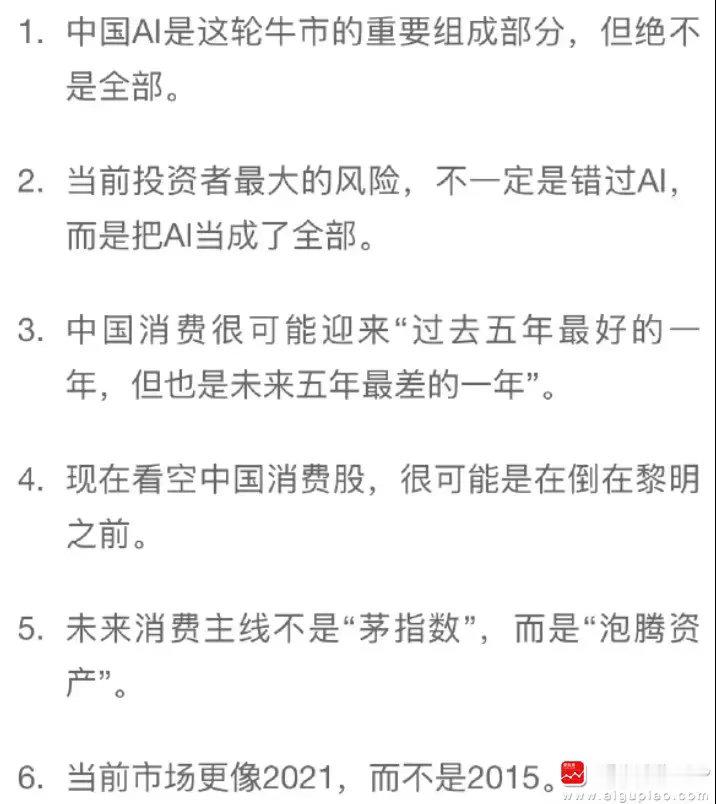 1. 中国AI是这轮牛市的重要组成部分，但绝不是全部。

2. 当前投资者最大的风险，不一定是错过AI，而是把AI当成了全部。

3. 中国消费很可能迎来“过去五年最好的一年，但也是未来五年最差的一年”。

4. 现在看空中国消费股，很可能是在倒在黎明之前。

5. 未来消费主线不是“茅指数”，而是“泡腾资产”。

6. 当前市场更像2021，而不是2015。

www.aigupiao.com